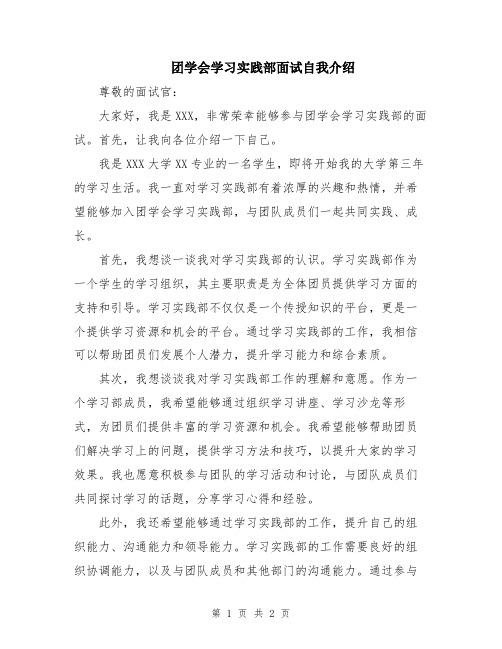 团学会学习实践部面试自我介绍

尊敬的面试官：

大家好，我是XXX，非常荣幸能够参与团学会学习实践部的面试。首先，让我向各位介绍一下自己。

我是XXX大学XX专业的一名学生，即将开始我的大学第三年的学习生活。我一直对学习实践部有着浓厚的兴趣和热情，并希望能够加入团学会学习实践部，与团队成员们一起共同实践、成长。

首先，我想谈一谈我对学习实践部的认识。学习实践部作为一个学生的学习组织，其主要职责是为全体团员提供学习方面的支持和引导。学习实践部不仅仅是一个传授知识的平台，更是一个提供学习资源和机会的平台。通过学习实践部的工作，我相信可以帮助团员们发展个人潜力，提升学习能力和综合素质。

其次，我想谈谈我对学习实践部工作的理解和意愿。作为一个学习部成员，我希望能够通过组织学习讲座、学习沙龙等形式，为团员们提供丰富的学习资源和机会。我希望能够帮助团员们解决学习上的问题，提供学习方法和技巧，以提升大家的学习效果。我也愿意积极参与团队的学习活动和讨论，与团队成员们共同探讨学习的话题，分享学习心得和经验。

此外，我还希望能够通过学习实践部的工作，提升自己的组织能力、沟通能力和领导能力。学习实践部的工作需要良好的组织协调能力，以及与团队成员和其他部门的沟通能力。通过参与

第 1 页 共 2 页